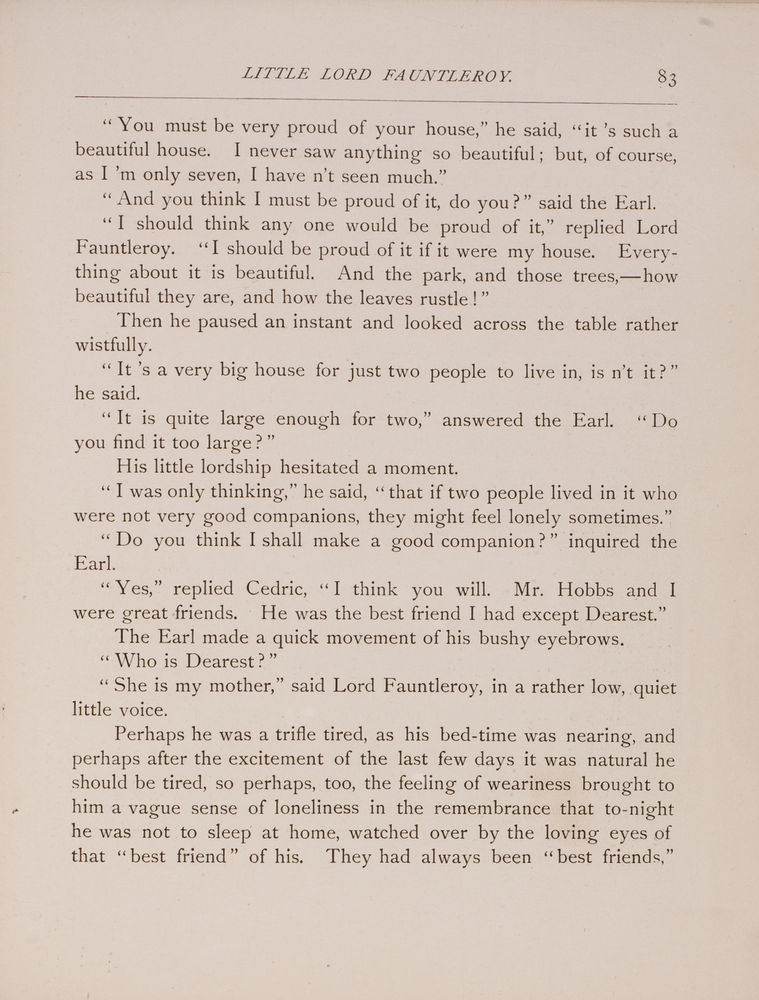 LITTLE LORD FAUNTLEROY. 83

"You must be very proud of your house," he said, "it 's such a beautiful house. I never saw anything so beautiful; but, of course, as I 'm only seven, I have n't seen much."

"And you think I must be proud of it, do you?" said the Earl.

"I should think any one would be proud of it," replied Lord Fauntleroy. "I should be proud of it if it were my house. Everything about it is beautiful. And the park, and those trees,—how beautiful they are, and how the leaves rustle!"

Then he paused an instant and looked across the table rather wistfully.

"It 's a very big house for just two people to live in, is n't it?" he said.

"It is quite large enough for two," answered the Earl. "Do you find it too large?"

His little lordship hesitated a moment.

"I was only thinking," he said, "that if two people lived in it who were not very good companions, they might feel lonely sometimes."

"Do you think I shall make a good companion?" inquired the Earl.

"Yes," replied Cedric, "I think you will. Mr. Hobbs and I were great friends. He was the best friend I had except Dearest."

The Earl made a quick movement of his bushy eyebrows.

"Who is Dearest?"

"She is my mother," said Lord Fauntleroy, in a rather low, quiet little voice.

Perhaps he was a trifle tired, as his bed-time was nearing, and perhaps after the excitement of the last few days it was natural he should be tired, so perhaps, too, the feeling of weariness brought to him a vague sense of loneliness in the remembrance that to-night he was not to sleep at home, watched over by the loving eyes of that "best friend" of his. They had always been "best friends,"